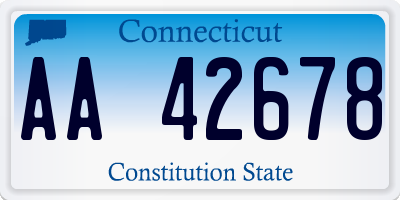 Connecticut

AA 42678

Constitution State